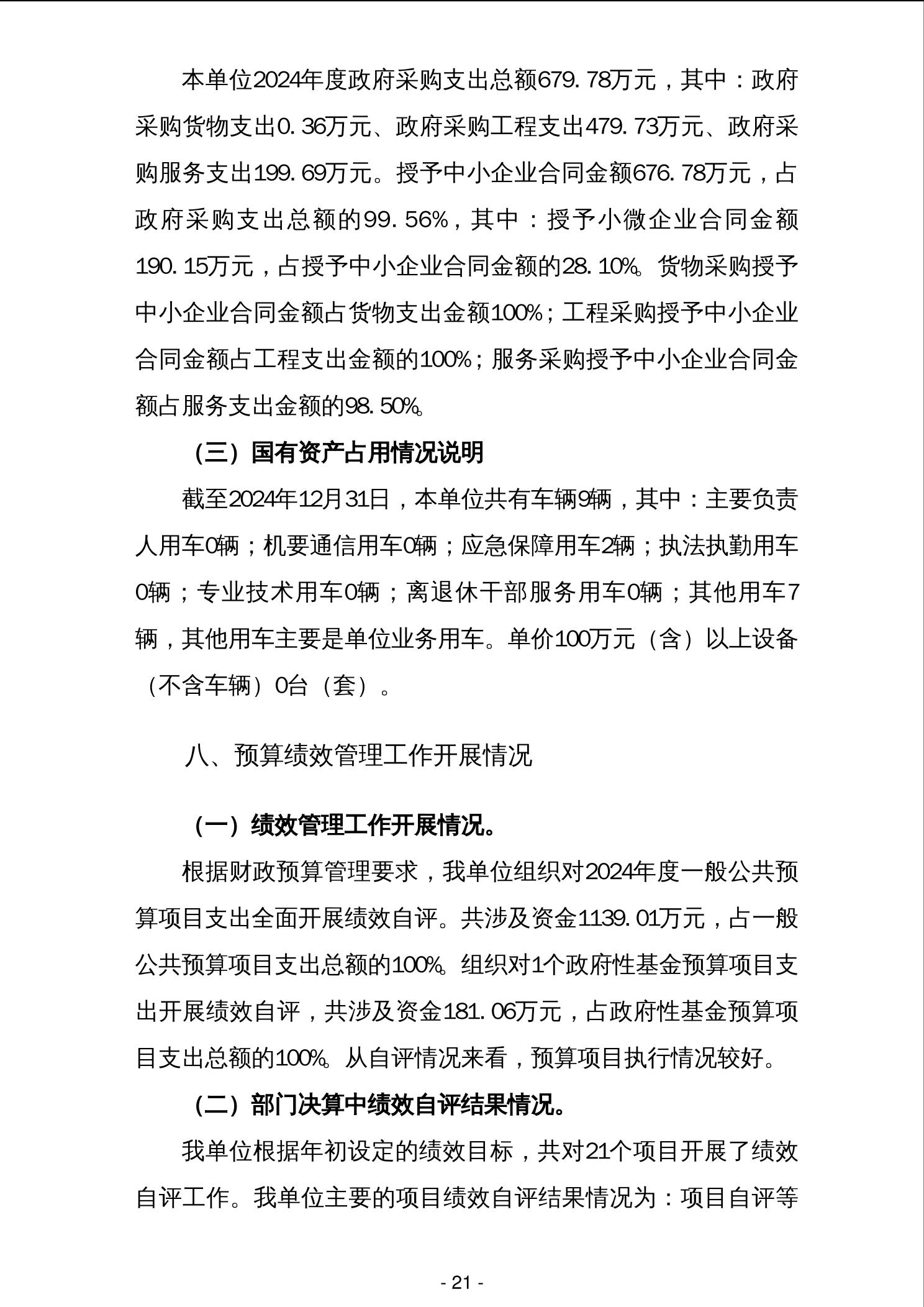 本单位2024年度政府采购支出总额679.78万元，其中：政府采购货物支出0.36万元、政府采购工程支出479.73万元、政府采购服务支出199.69万元。授予中小企业合同金额676.78万元，占政府采购支出总额的99.56%，其中：授予小微企业合同金额190.15万元，占授予中小企业合同金额的28.10%。货物采购授予中小企业合同金额占货物支出金额100%；工程采购授予中小企业合同金额占工程支出金额的100%；服务采购授予中小企业合同金额占服务支出金额的98.50%。

（三）国有资产占用情况说明

截至2024年12月31日，本单位共有车辆9辆，其中：主要负责人用车0辆；机要通信用车0辆；应急保障用车2辆；执法执勤用车0辆；专业技术用车0辆；离退休干部服务用车0辆；其他用车7辆，其他用车主要是单位业务用车。单价100万元（含）以上设备（不含车辆）0台（套）。

八、预算绩效管理工作开展情况

（一）绩效管理工作开展情况。

根据财政预算管理要求，我单位组织对2024年度一般公共预算项目支出全面开展绩效自评。共涉及资金1139.01万元，占一般公共预算项目支出总额的100%。组织对1个政府性基金预算项目支出开展绩效自评，共涉及资金181.06万元，占政府性基金预算项目支出总额的100%。从自评情况来看，预算项目执行情况较好。

（二）部门决算中绩效自评结果情况。

我单位根据年初设定的绩效目标，共对21个项目开展了绩效自评工作。我单位主要的项目绩效自评结果情况为：项目自评等

- 21 -